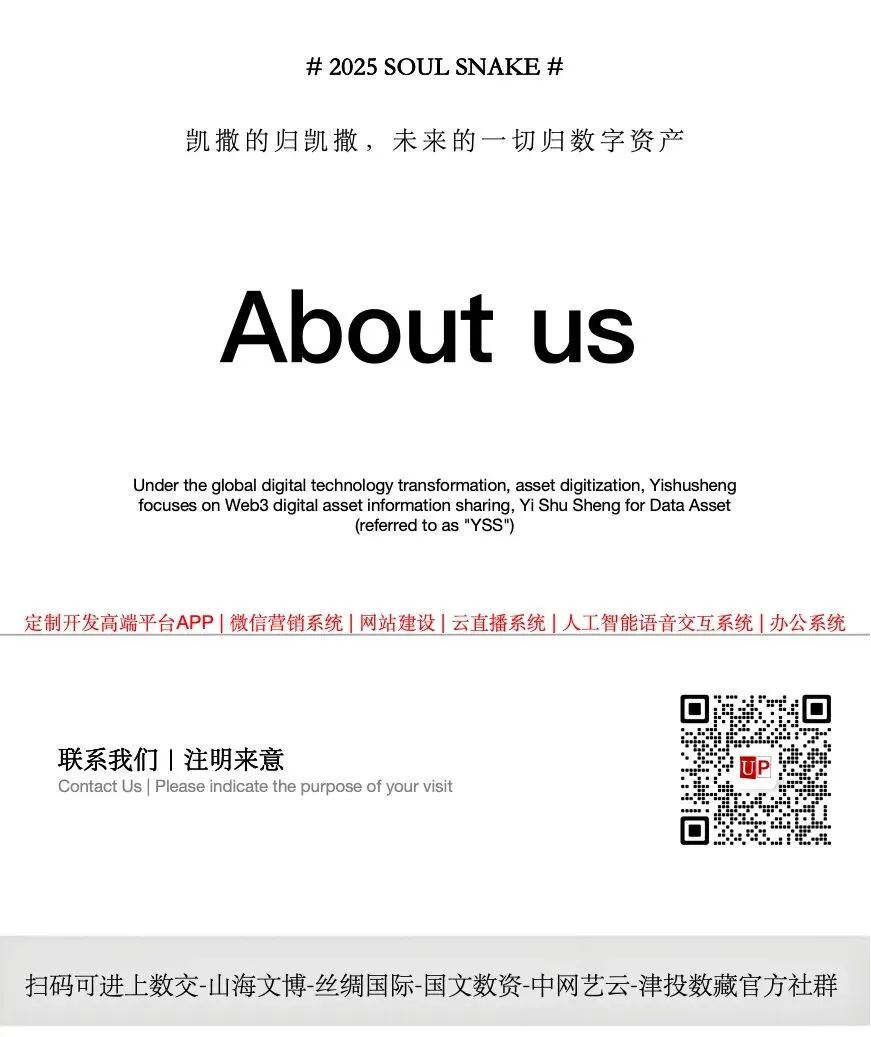 # 2025 SOUL SNAKE #

凯撒的归凯撒，未来的一切归数字资产

About us

Under the global digital technology transformation, asset digitization, Yishusheng focuses on Web3 digital asset information sharing, Yi Shu Sheng for Data Asset (referred to as "YSS")

定制开发高端平台APP | 微信营销系统 | 网站建设 | 云直播系统 | 人工智能语音交互系统 | 办公系统

联系我们 | 注明来意
Contact Us | Please indicate the purpose of your visit

UP

扫码可进上数交-山海文博-丝绸国际-国文数资-中网艺云-津投数藏官方社群